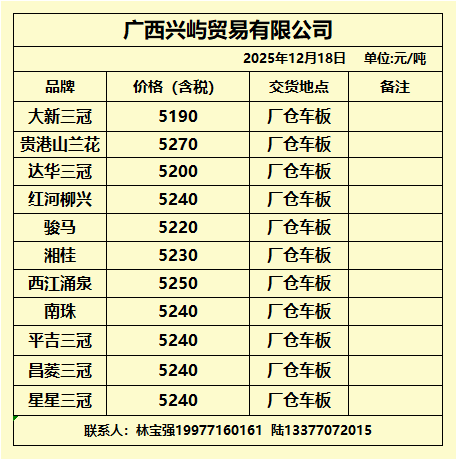 广西兴屿贸易有限公司

2025年12月18日 单位:元/吨

| 品牌 | 价格（含税） | 交货地点 | 备注 |
|---|---|---|---|
| 大新三冠 | 5190 | 厂仓车板 | |
| 贵港山兰花 | 5270 | 厂仓车板 | |
| 达华三冠 | 5200 | 厂仓车板 | |
| 红河柳兴 | 5240 | 厂仓车板 | |
| 骏马 | 5220 | 厂仓车板 | |
| 湘桂 | 5230 | 厂仓车板 | |
| 西江涌泉 | 5250 | 厂仓车板 | |
| 南珠 | 5240 | 厂仓车板 | |
| 平吉三冠 | 5240 | 厂仓车板 | |
| 昌菱三冠 | 5240 | 厂仓车板 | |
| 星星三冠 | 5240 | 厂仓车板 | |

联系人：林宝强19977160161 陆13377072015